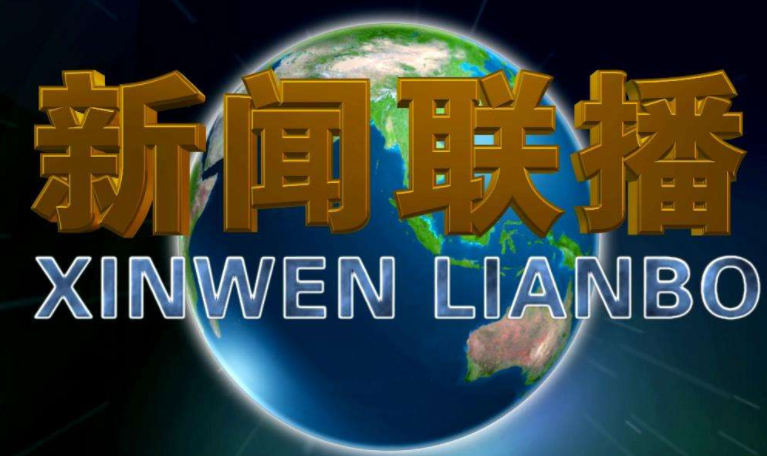 新闻联播
XINWEN LIANBO